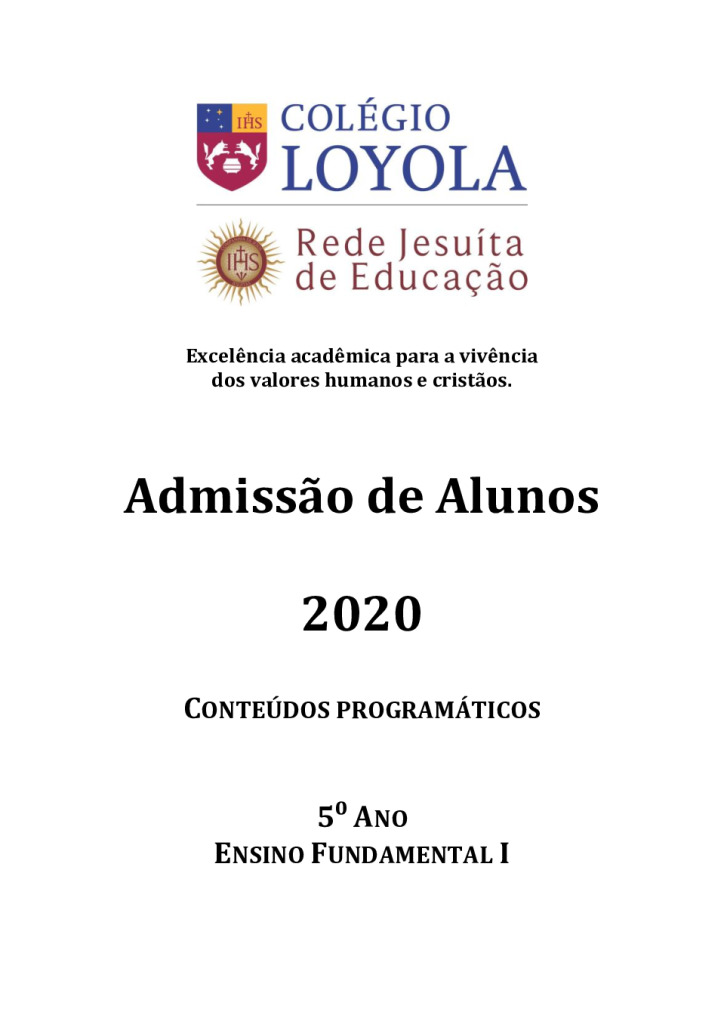 IHS COLÉGIO LOYOLA

IHS Rede Jesuíta de Educação

Excelência acadêmica para a vivência dos valores humanos e cristãos.

Admissão de Alunos

2020

CONTEÚDOS PROGRAMÁTICOS

5º ANO
ENSINO FUNDAMENTAL I